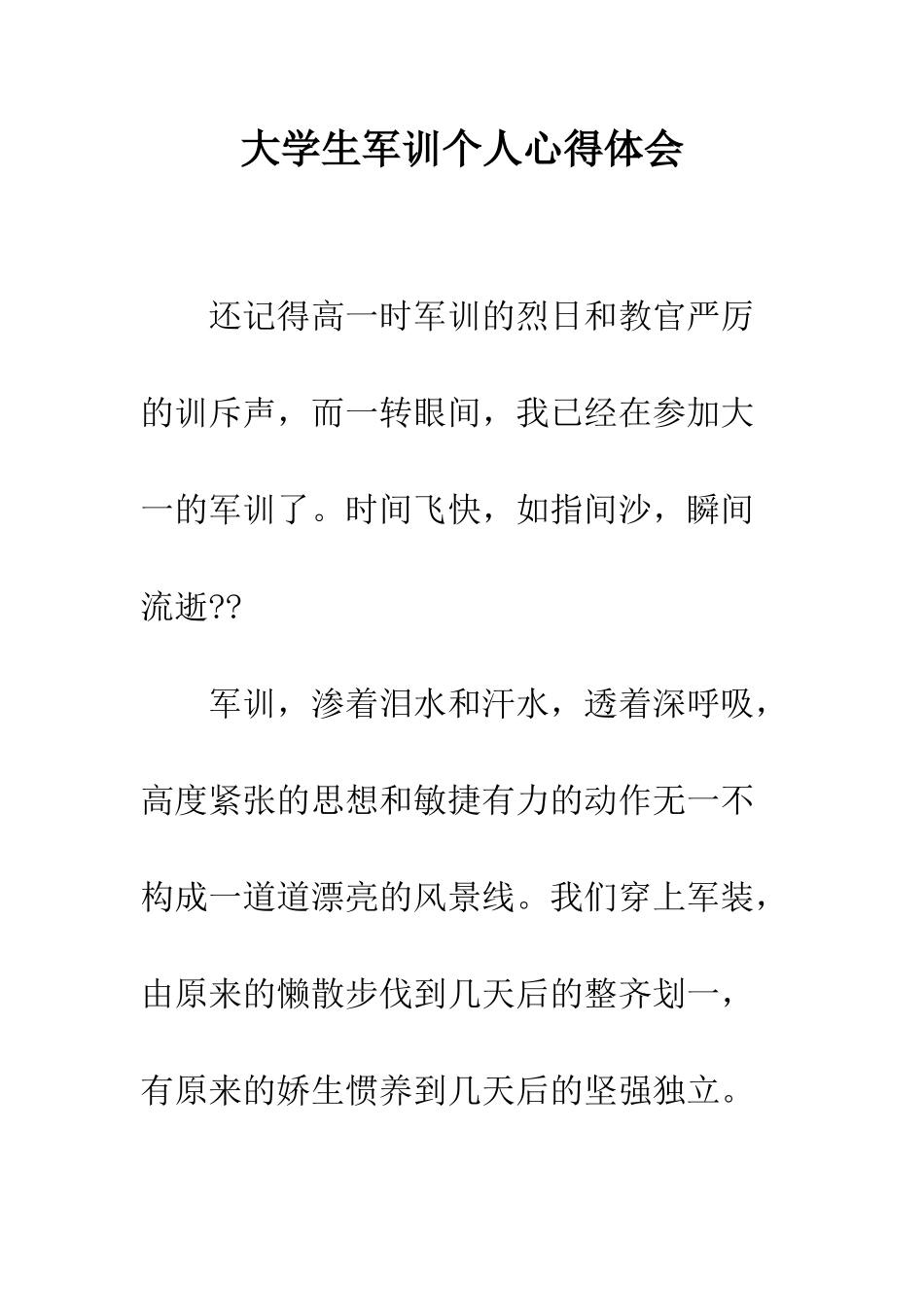 大学生军训个人心得体会

还记得高一时军训的烈日和教官严厉的训斥声，而一转眼间，我已经在参加大一的军训了。时间飞快，如指间沙，瞬间流逝??

军训，渗着泪水和汗水，透着深呼吸，高度紧张的思想和敏捷有力的动作无一不构成一道道漂亮的风景线。我们穿上军装，由原来的懒散步伐到几天后的整齐划一，有原来的娇生惯养到几天后的坚强独立。